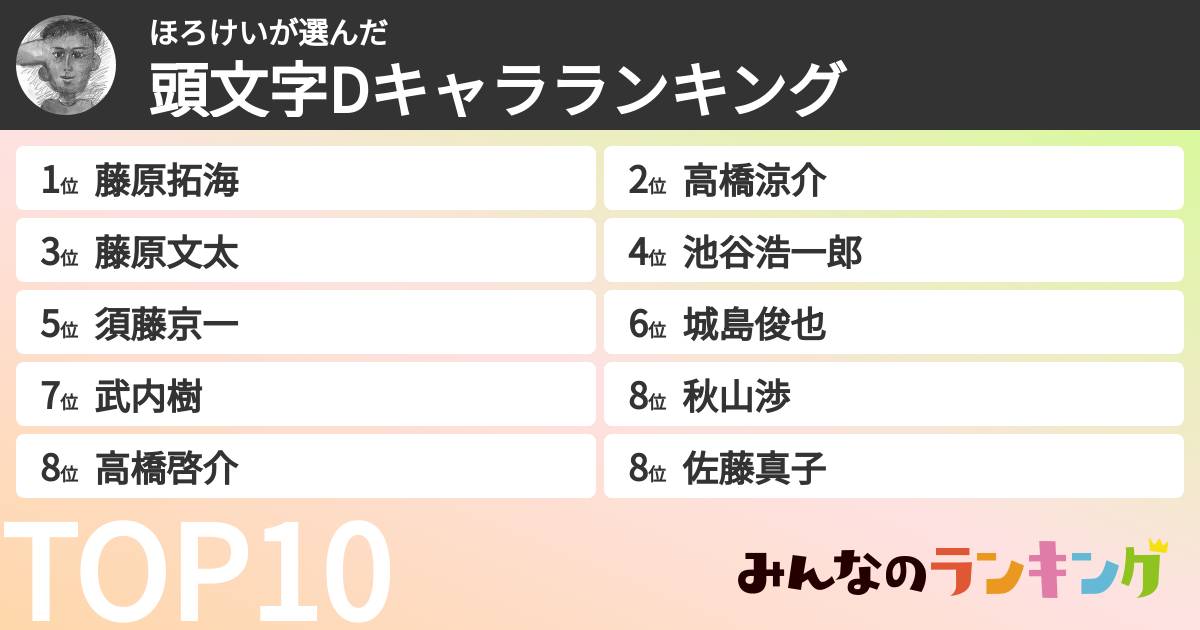 ほろけいが選んだ
頭文字Dキャラランキング

1位 藤原拓海
2位 高橋涼介
3位 藤原文太
4位 池谷浩一郎
5位 須藤京一
6位 城島俊也
7位 武内樹
8位 秋山渉
8位 高橋啓介
8位 佐藤真子

TOP10

みんなのランキング